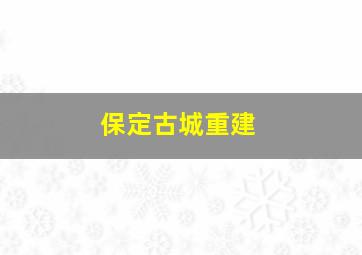 保定古城重建